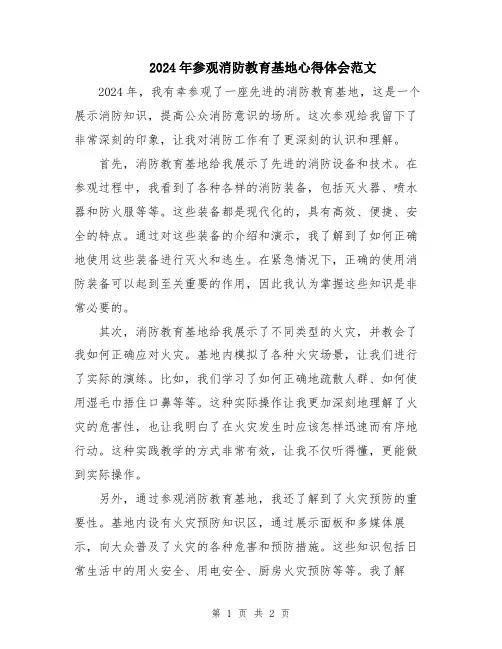 2024年参观消防教育基地心得体会范文

2024年，我有幸参观了一座先进的消防教育基地，这是一个展示消防知识，提高公众消防意识的场所。这次参观给我留下了非常深刻的印象，让我对消防工作有了更深刻的认识和理解。

首先，消防教育基地给我展示了先进的消防设备和技术。在参观过程中，我看到了各种各样的消防装备，包括灭火器、喷水器和防火服等等。这些装备都是现代化的，具有高效、便捷、安全的特点。通过对这些装备的介绍和演示，我了解到了如何正确地使用这些装备进行灭火和逃生。在紧急情况下，正确的使用消防装备可以起到至关重要的作用，因此我认为掌握这些知识是非常必要的。

其次，消防教育基地给我展示了不同类型的火灾，并教会了我如何正确应对火灾。基地内模拟了各种火灾场景，让我们进行了实际的演练。比如，我们学习了如何正确地疏散人群、如何使用湿毛巾捂住口鼻等等。这种实际操作让我更加深刻地理解了火灾的危害性，也让我明白了在火灾发生时应该怎样迅速而有序地行动。这种实践教学的方式非常有效，让我不仅听得懂，更能做到实际操作。

另外，通过参观消防教育基地，我还了解到了火灾预防的重要性。基地内设有火灾预防知识区，通过展示面板和多媒体展示，向大众普及了火灾的各种危害和预防措施。这些知识包括日常生活中的用火安全、用电安全、厨房火灾预防等等。我了解

第 1 页 共 2 页